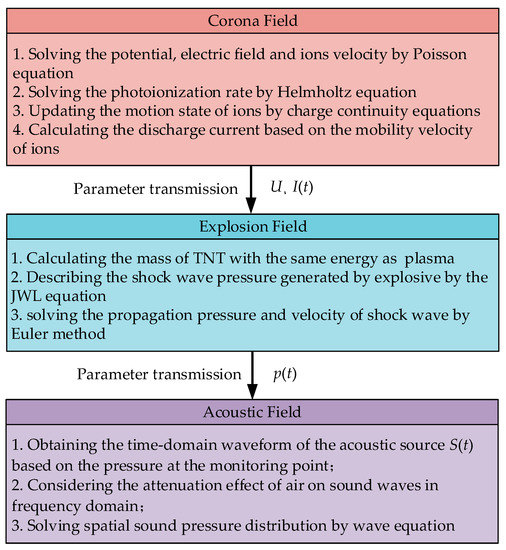 Corona Field

1. Solving the potential, electric field and ions velocity by Poisson equation
2. Solving the photoionization rate by Helmholtz equation
3. Updating the motion state of ions by charge continuity equations
4. Calculating the discharge current based on the mobility velocity of ions

Parameter transmission $U$、$I(t)$

Explosion Field

1. Calculating the mass of TNT with the same energy as plasma
2. Describing the shock wave pressure generated by explosive by the JWL equation
3. solving the propagation pressure and velocity of shock wave by Euler method

Parameter transmission $p(t)$

Acoustic Field

1. Obtaining the time-domain waveform of the acoustic source $S(t)$ based on the pressure at the monitoring point;
2. Considering the attenuation effect of air on sound waves in frequency domain;
3. Solving spatial sound pressure distribution by wave equation